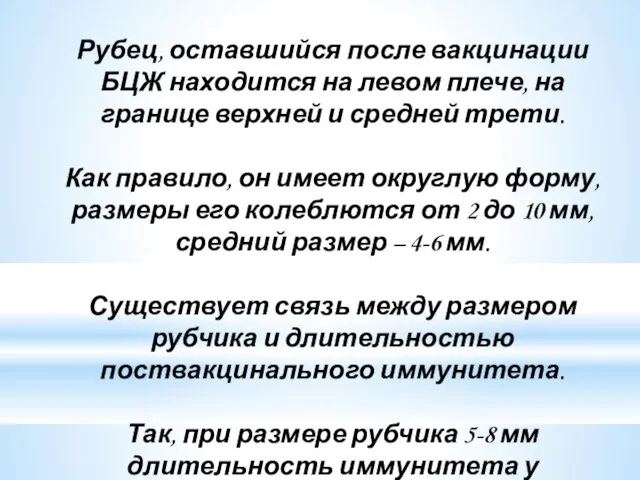 Рубец, оставшийся после вакцинации БЦЖ находится на левом плече, на границе верхней и средней трети.

Как правило, он имеет округлую форму, размеры его колеблются от 2 до 10 мм, средний размер – 4-6 мм.

Существует связь между размером рубчика и длительностью поствакцинального иммунитета.

Так, при размере рубчика 5-8 мм длительность иммунитета у